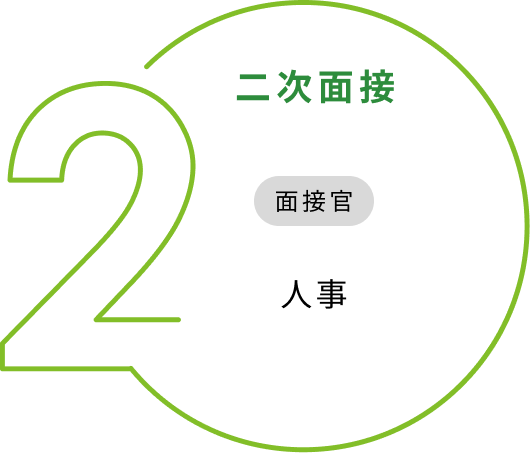 2

二次面接

面接官

人事